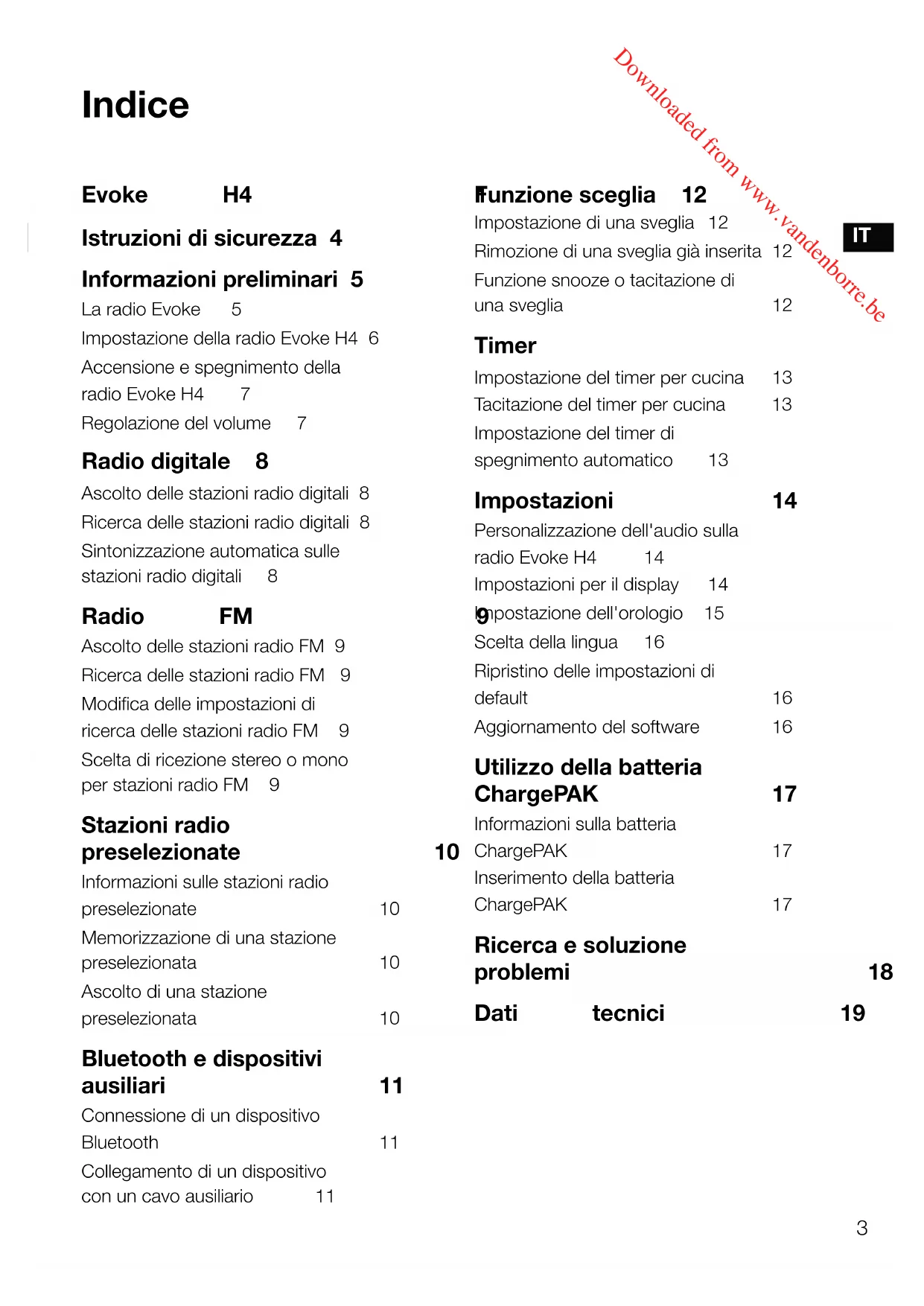 Indice

Evoke H4

Istruzioni di sicurezza 4

Informazioni preliminari 5
La radio Evoke 5
Impostazione della radio Evoke H4 6
Accensione e spegnimento della radio Evoke H4 7
Regolazione del volume 7

Radio digitale 8
Ascolto delle stazioni radio digitali 8
Ricerca delle stazioni radio digitali 8
Sintonizzazione automatica sulle stazioni radio digitali 8

Radio FM
Ascolto delle stazioni radio FM 9
Ricerca delle stazioni radio FM 9
Modifica delle impostazioni di ricerca delle stazioni radio FM 9
Scelta di ricezione stereo o mono per stazioni radio FM 9

Stazioni radio preselezionate 10
Informazioni sulle stazioni radio preselezionate 10
Memorizzazione di una stazione preselezionata 10
Ascolto di una stazione preselezionata 10

Bluetooth e dispositivi ausiliari 11
Connessione di un dispositivo Bluetooth 11
Collegamento di un dispositivo con un cavo ausiliario 11

Funzione sceglia 12
Impostazione di una sveglia 12
Rimozione di una sveglia già inserita 12
Funzione snooze o tacitazione di una sveglia 12

Timer
Impostazione del timer per cucina 13
Tacitazione del timer per cucina 13
Impostazione del timer di spegnimento automatico 13

Impostazioni 14
Personalizzazione dell'audio sulla radio Evoke H4 14
Impostazioni per il display 14
9 Impostazione dell'orologio 15
Scelta della lingua 16
Ripristino delle impostazioni di default 16
Aggiornamento del software 16

Utilizzo della batteria ChargePAK 17
Informazioni sulla batteria ChargePAK 17
Inserimento della batteria ChargePAK 17

Ricerca e soluzione problemi 18

Dati tecnici 19

Downloaded from www.vandenborre.be

IT

3